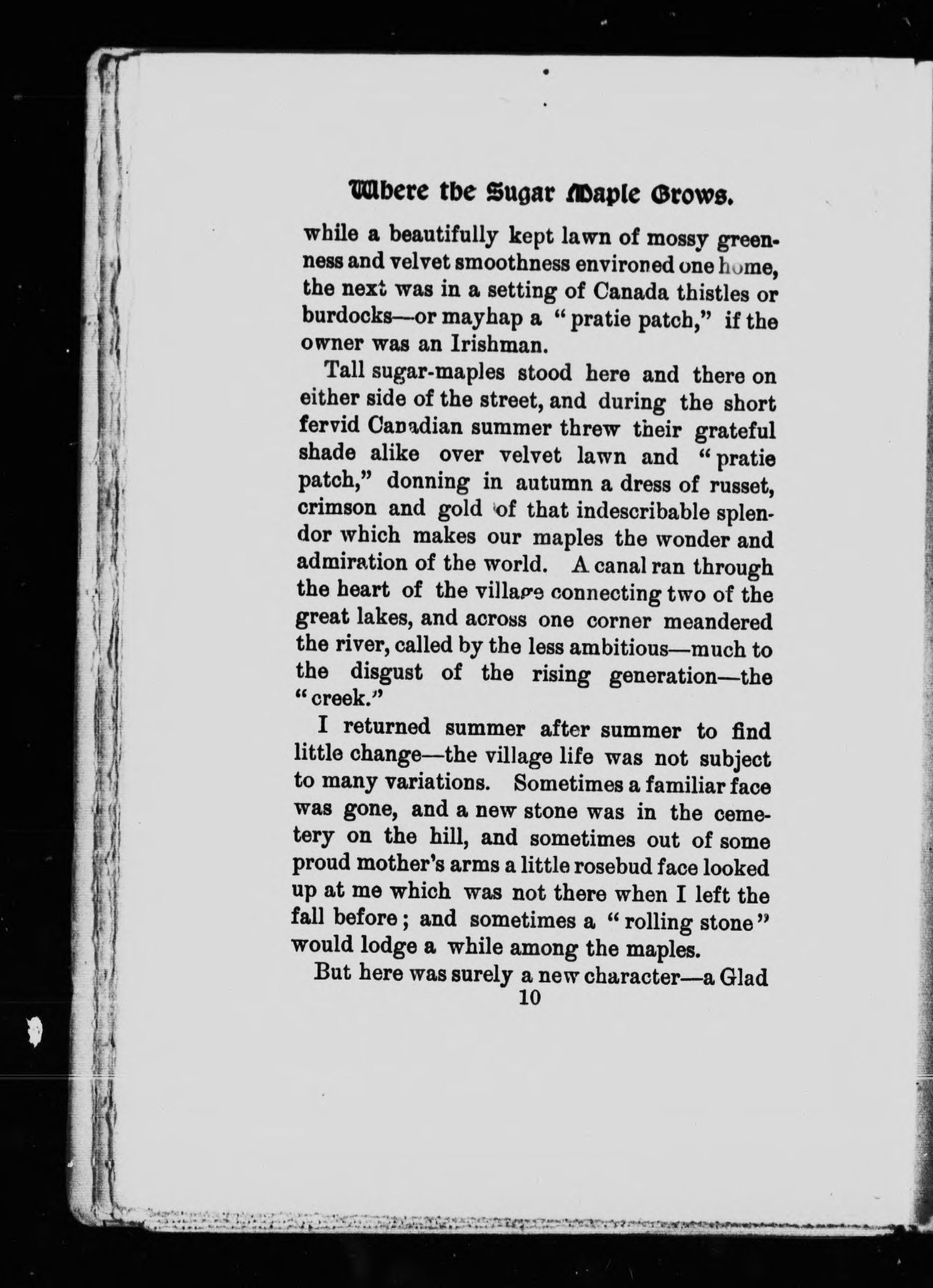 Where the Sugar Maple Grows.

while a beautifully kept lawn of mossy greenness and velvet smoothness environed one home, the next was in a setting of Canada thistles or burdocks—or mayhap a "pratie patch," if the owner was an Irishman.

Tall sugar-maples stood here and there on either side of the street, and during the short fervid Canadian summer threw their grateful shade alike over velvet lawn and "pratie patch," donning in autumn a dress of russet, crimson and gold of that indescribable splendor which makes our maples the wonder and admiration of the world. A canal ran through the heart of the village connecting two of the great lakes, and across one corner meandered the river, called by the less ambitious—much to the disgust of the rising generation—the "creek."

I returned summer after summer to find little change—the village life was not subject to many variations. Sometimes a familiar face was gone, and a new stone was in the cemetery on the hill, and sometimes out of some proud mother's arms a little rosebud face looked up at me which was not there when I left the fall before; and sometimes a "rolling stone" would lodge a while among the maples.

But here was surely a new character—a Glad

10